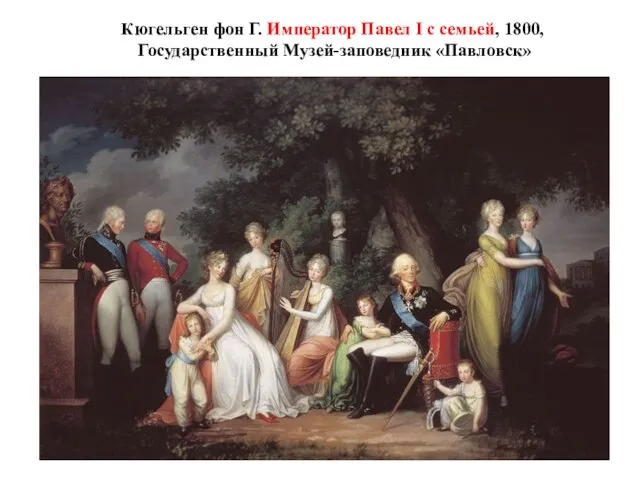 Кюгельген фон Г. Император Павел I с семьей, 1800, Государственный Музей-заповедник «Павловск»